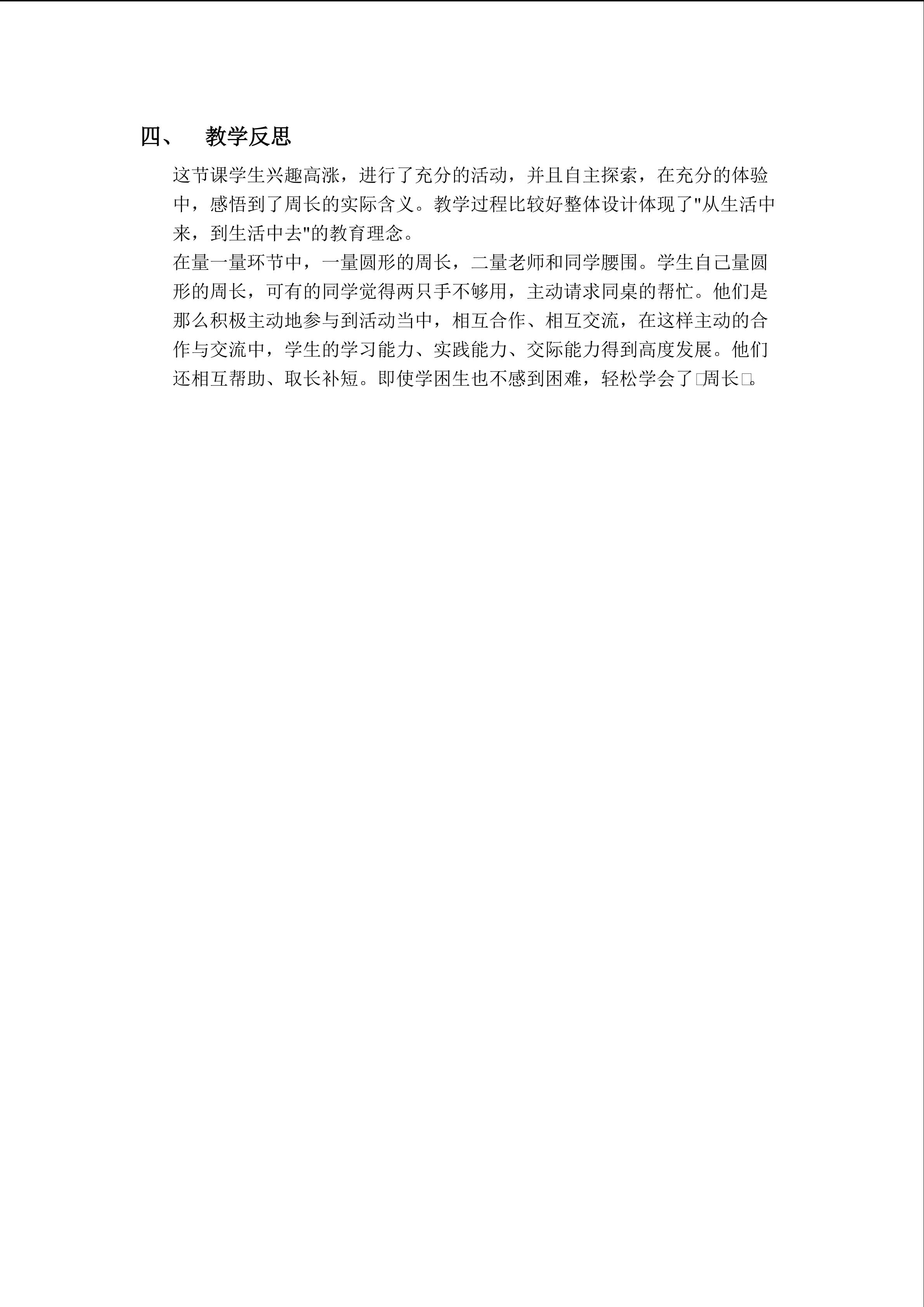 四、 教学反思

这节课学生兴趣高涨，进行了充分的活动，并且自主探索，在充分的体验中，感悟到了周长的实际含义。教学过程比较好整体设计体现了"从生活中来，到生活中去"的教育理念。

在量一量环节中，一量圆形的周长，二量老师和同学腰围。学生自己量圆形的周长，可有的同学觉得两只手不够用，主动请求同桌的帮忙。他们是那么积极主动地参与到活动当中，相互合作、相互交流，在这样主动的合作与交流中，学生的学习能力、实践能力、交际能力得到高度发展。他们还相互帮助、取长补短。即使学困生也不感到困难，轻松学会了□周长□。